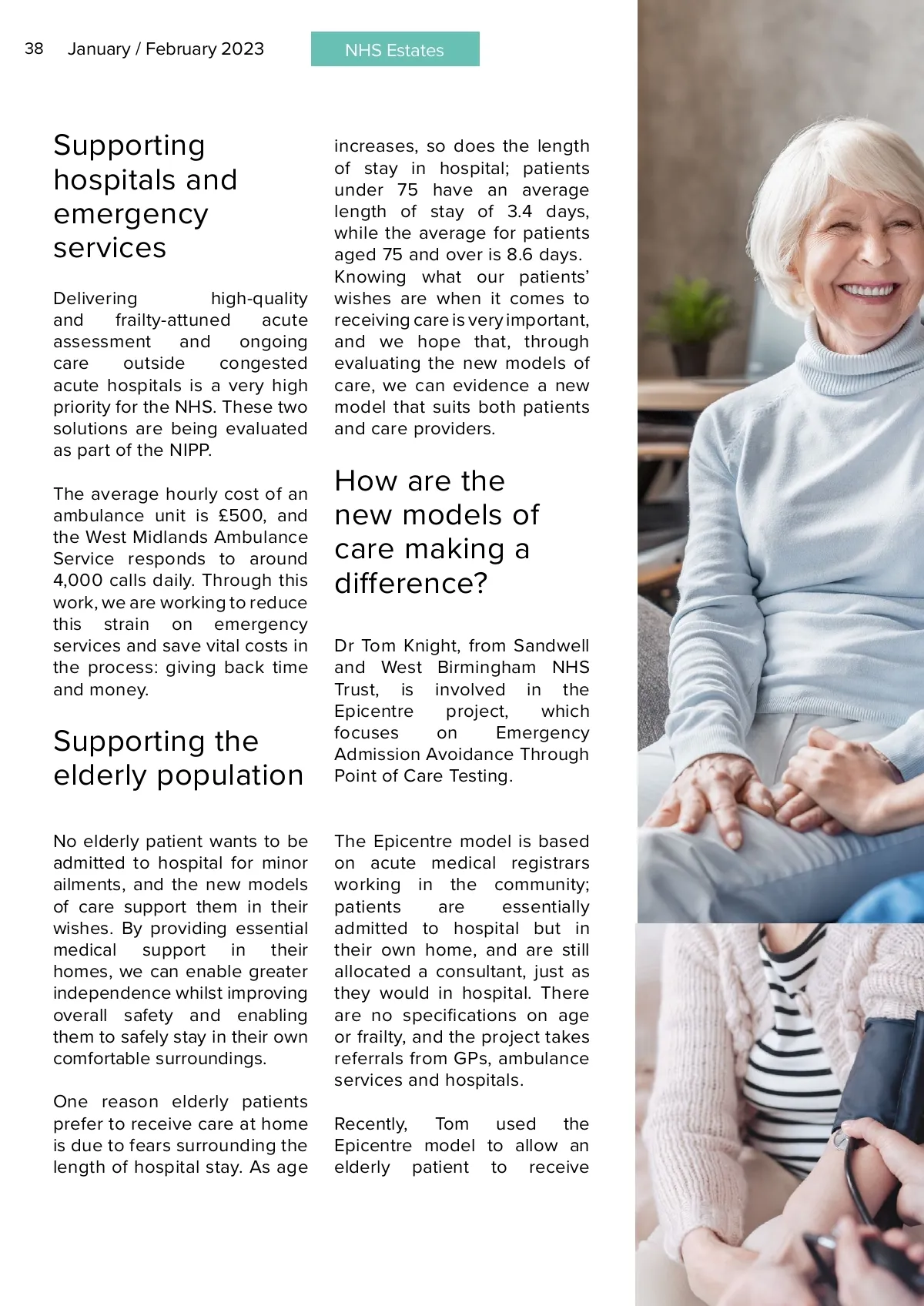 38 January / February 2023

NHS Estates

Supporting hospitals and emergency services

Delivering high-quality and frailty-attuned acute assessment and ongoing care outside congested acute hospitals is a very high priority for the NHS. These two solutions are being evaluated as part of the NIPP.

The average hourly cost of an ambulance unit is £500, and the West Midlands Ambulance Service responds to around 4,000 calls daily. Through this work, we are working to reduce this strain on emergency services and save vital costs in the process: giving back time and money.

Supporting the elderly population

No elderly patient wants to be admitted to hospital for minor ailments, and the new models of care support them in their wishes. By providing essential medical support in their homes, we can enable greater independence whilst improving overall safety and enabling them to safely stay in their own comfortable surroundings.

One reason elderly patients prefer to receive care at home is due to fears surrounding the length of hospital stay. As age increases, so does the length of stay in hospital; patients under 75 have an average length of stay of 3.4 days, while the average for patients aged 75 and over is 8.6 days. Knowing what our patients' wishes are when it comes to receiving care is very important, and we hope that, through evaluating the new models of care, we can evidence a new model that suits both patients and care providers.

How are the new models of care making a difference?

Dr Tom Knight, from Sandwell and West Birmingham NHS Trust, is involved in the Epicentre project, which focuses on Emergency Admission Avoidance Through Point of Care Testing.

The Epicentre model is based on acute medical registrars working in the community; patients are essentially admitted to hospital but in their own home, and are still allocated a consultant, just as they would in hospital. There are no specifications on age or frailty, and the project takes referrals from GPs, ambulance services and hospitals.

Recently, Tom used the Epicentre model to allow an elderly patient to receive